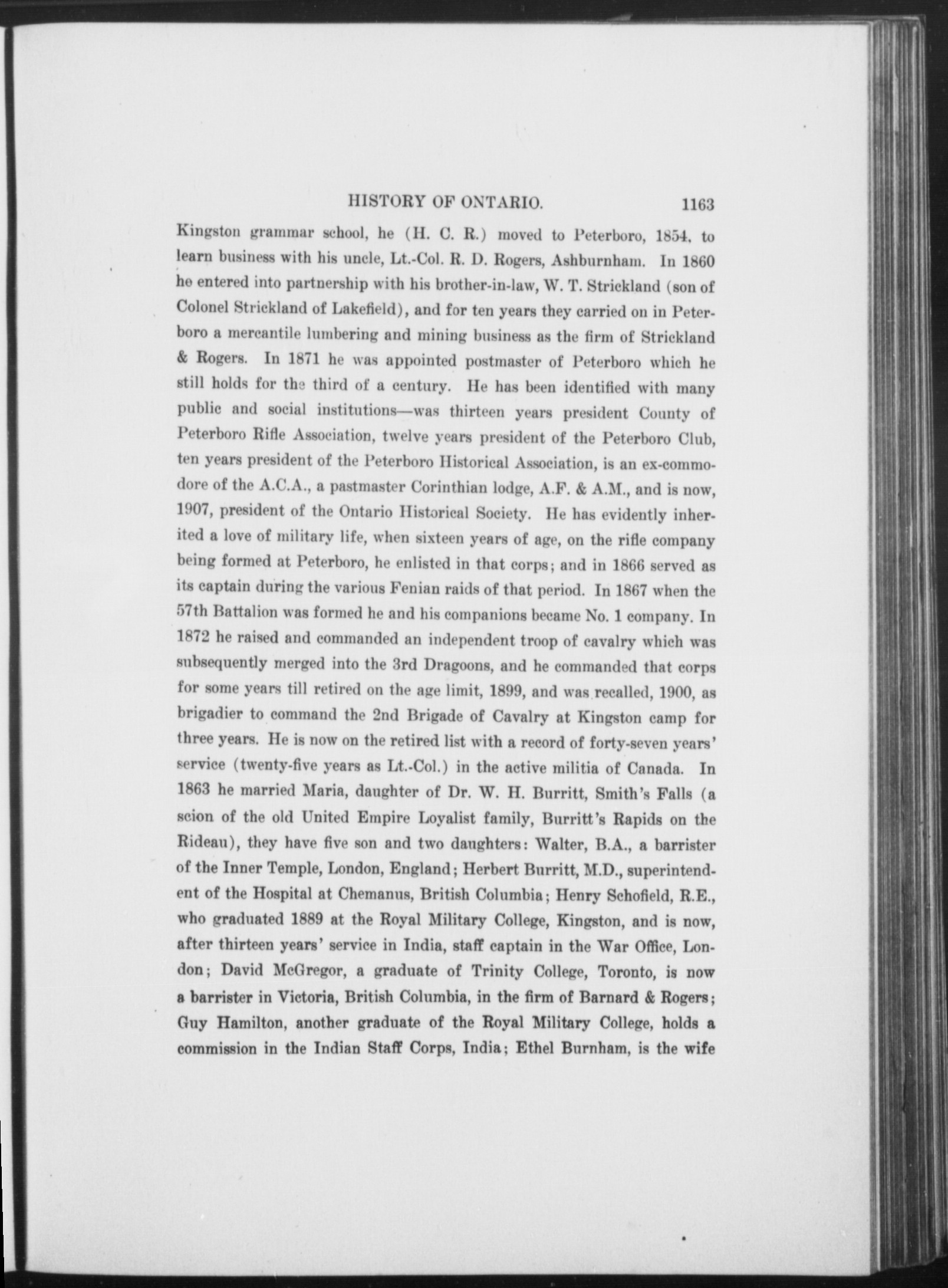 HISTORY OF ONTARIO. 1163

Kingston grammar school, he (H. C. R.) moved to Peterboro, 1854, to learn business with his uncle, Lt.-Col. R. D. Rogers, Ashburnham. In 1860 he entered into partnership with his brother-in-law, W. T. Strickland (son of Colonel Strickland of Lakefield), and for ten years they carried on in Peterboro a mercantile lumbering and mining business as the firm of Strickland & Rogers. In 1871 he was appointed postmaster of Peterboro which he still holds for the third of a century. He has been identified with many public and social institutions—was thirteen years president County of Peterboro Rifle Association, twelve years president of the Peterboro Club, ten years president of the Peterboro Historical Association, is an ex-commodore of the A.C.A., a pastmaster Corinthian lodge, A.F. & A.M., and is now, 1907, president of the Ontario Historical Society. He has evidently inherited a love of military life, when sixteen years of age, on the rifle company being formed at Peterboro, he enlisted in that corps; and in 1866 served as its captain during the various Fenian raids of that period. In 1867 when the 57th Battalion was formed he and his companions became No. 1 company. In 1872 he raised and commanded an independent troop of cavalry which was subsequently merged into the 3rd Dragoons, and he commanded that corps for some years till retired on the age limit, 1899, and was recalled, 1900, as brigadier to command the 2nd Brigade of Cavalry at Kingston camp for three years. He is now on the retired list with a record of forty-seven years' service (twenty-five years as Lt.-Col.) in the active militia of Canada. In 1863 he married Maria, daughter of Dr. W. H. Burritt, Smith's Falls (a scion of the old United Empire Loyalist family, Burritt's Rapids on the Rideau), they have five son and two daughters: Walter, B.A., a barrister of the Inner Temple, London, England; Herbert Burritt, M.D., superintendent of the Hospital at Chemanus, British Columbia; Henry Schofield, R.E., who graduated 1889 at the Royal Military College, Kingston, and is now, after thirteen years' service in India, staff captain in the War Office, London; David McGregor, a graduate of Trinity College, Toronto, is now a barrister in Victoria, British Columbia, in the firm of Barnard & Rogers; Guy Hamilton, another graduate of the Royal Military College, holds a commission in the Indian Staff Corps, India; Ethel Burnham, is the wife